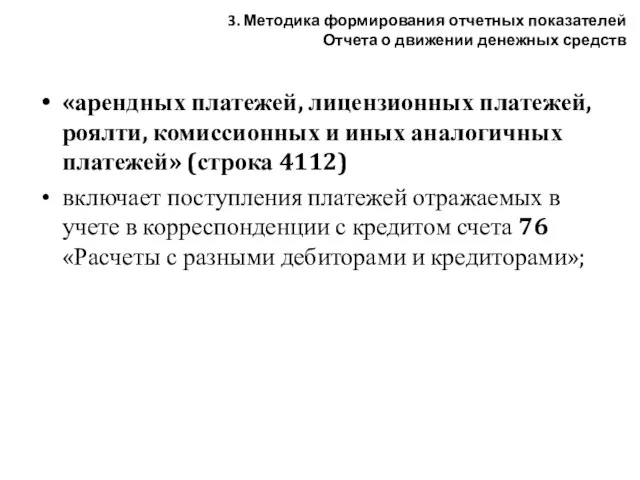 3. Методика формирования отчетных показателей Отчета о движении денежных средств

• «арендных платежей, лицензионных платежей, роялти, комиссионных и иных аналогичных платежей» (строка 4112)

• включает поступления платежей отражаемых в учете в корреспонденции с кредитом счета 76 «Расчеты с разными дебиторами и кредиторами»;